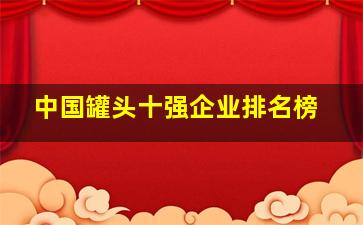 中国罐头十强企业排名榜